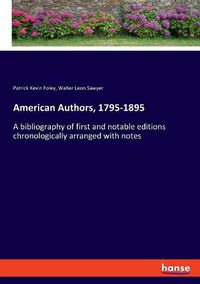 Patrick Kevin Foley, Walter Leon Sawyer

American Authors, 1795-1895

A bibliography of first and notable editions chronologically arranged with notes

hanse